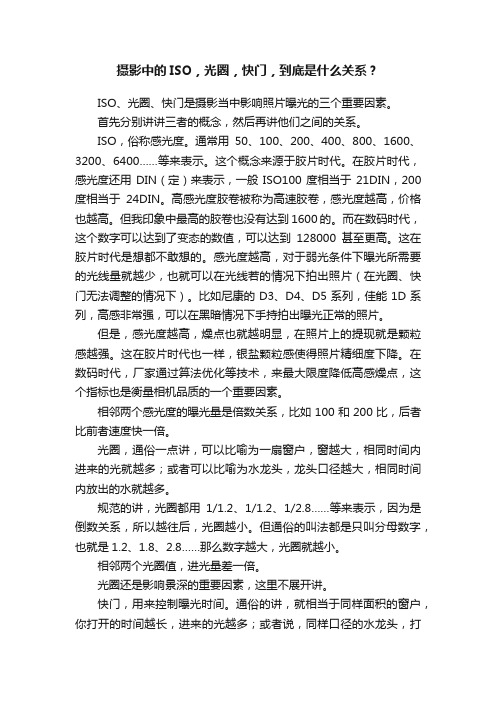 摄影中的ISO，光圈，快门，到底是什么关系？

ISO、光圈、快门是摄影当中影响照片曝光的三个重要因素。

首先分别讲讲三者的概念，然后再讲他们之间的关系。

ISO，俗称感光度。通常用 50、100、200、400、800、1600、3200、6400……等来表示。这个概念来源于胶片时代。在胶片时代，感光度还用 DIN（定）来表示，一般 ISO100 度相当于 21DIN，200 度相当于 24DIN。高感光度胶卷被称为高速胶卷，感光度越高，价格也越高。但我印象中最高的胶卷也没有达到 1600 的。而在数码时代，这个数字可以达到了变态的数值，可以达到 128000 甚至更高。这在胶片时代是想都不敢想的。感光度越高，对于弱光条件下曝光所需要的光线量就越少，也就可以在光线若的情况下拍出照片（在光圈、快门无法调整的情况下）。比如尼康的 D3、D4、D5 系列，佳能 1D 系列，高感非常强，可以在黑暗情况下手持拍出曝光正常的照片。

但是，感光度越高，燥点也就越明显，在照片上的提现就是颗粒感越强。这在胶片时代也一样，银盐颗粒感使得照片精细度下降。在数码时代，厂家通过算法优化等技术，来最大限度降低高感燥点，这个指标也是衡量相机品质的一个重要因素。

相邻两个感光度的曝光量是倍数关系，比如 100 和 200 比，后者比前者速度快一倍。

光圈，通俗一点讲，可以比喻为一扇窗户，窗越大，相同时间内进来的光就越多；或者可以比喻为水龙头，龙头口径越大，相同时间内放出的水就越多。

规范的讲，光圈都用 1/1.2、1/1.2、1/2.8……等来表示，因为是倒数关系，所以越往后，光圈越小。但通俗的叫法都是只叫分母数字，也就是 1.2、1.8、2.8……那么数字越大，光圈就越小。

相邻两个光圈值，进光量差一倍。

光圈还是影响景深的重要因素，这里不展开讲。

快门，用来控制曝光时间。通俗的讲，就相当于同样面积的窗户，你打开的时间越长，进来的光越多；或者说，同样口径的水龙头，打